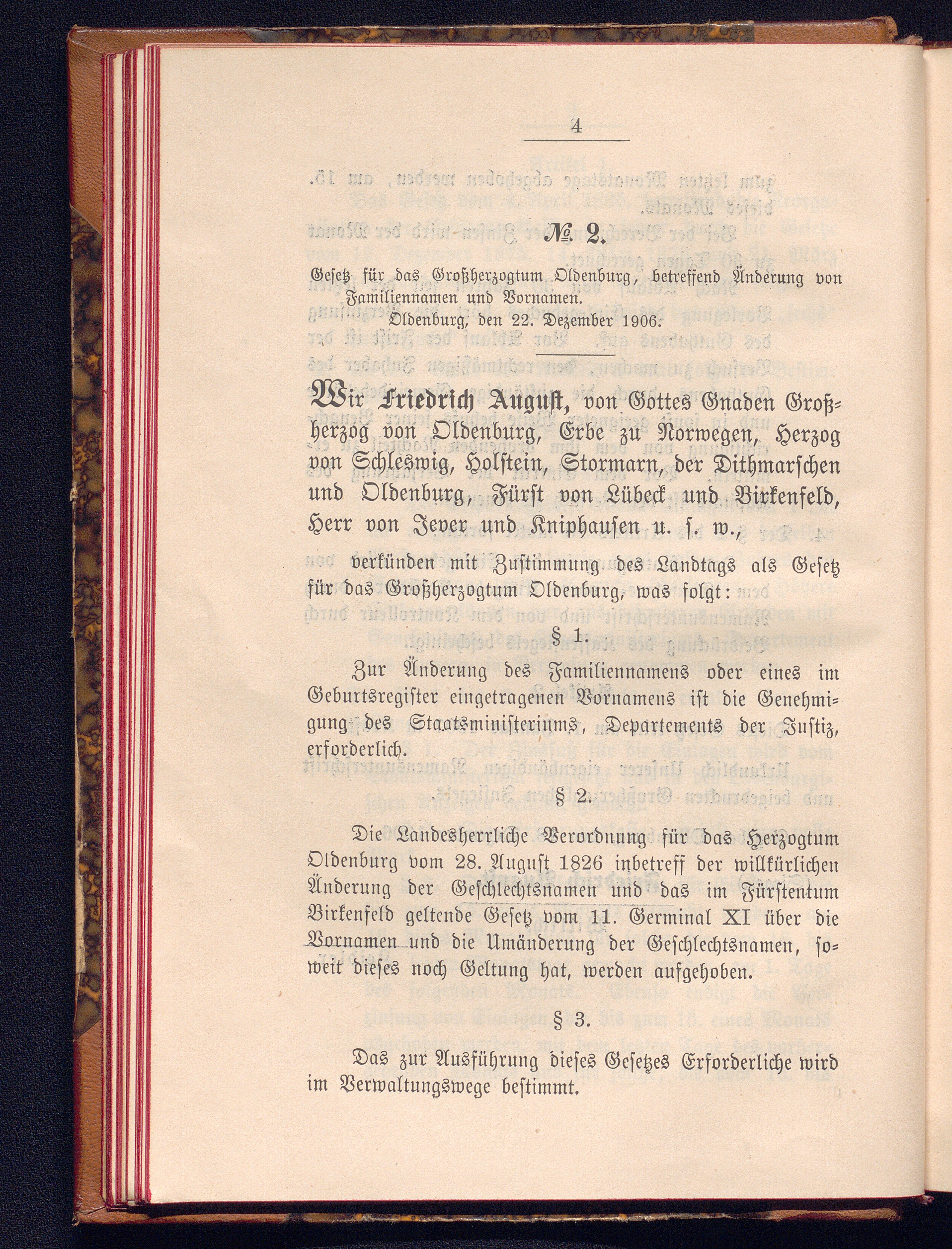 4

№ 2.

Gesetz für das Großherzogtum Oldenburg, betreffend Änderung von Familiennamen und Vornamen.

Oldenburg, den 22. Dezember 1906.

Wir Friedrich August, von Gottes Gnaden Großherzog von Oldenburg, Erbe zu Norwegen, Herzog von Schleswig, Holstein, Stormarn, der Dithmarschen und Oldenburg, Fürst von Lübeck und Birkenfeld, Herr von Jever und Kniphausen u. s. w.,

verkünden mit Zustimmung des Landtags als Gesetz für das Großherzogtum Oldenburg, was folgt:

§ 1.

Zur Änderung des Familiennamens oder eines im Geburtsregister eingetragenen Vornamens ist die Genehmigung des Staatsministeriums, Departements der Justiz, erforderlich.

§ 2.

Die Landesherrliche Verordnung für das Herzogtum Oldenburg vom 28. August 1826 inbetreff der willkürlichen Änderung der Geschlechtsnamen und das im Fürstentum Birkenfeld geltende Gesetz vom 11. Germinal XI über die Vornamen und die Umänderung der Geschlechtsnamen, soweit dieses noch Geltung hat, werden aufgehoben.

§ 3.

Das zur Ausführung dieses Gesetzes Erforderliche wird im Verwaltungswege bestimmt.